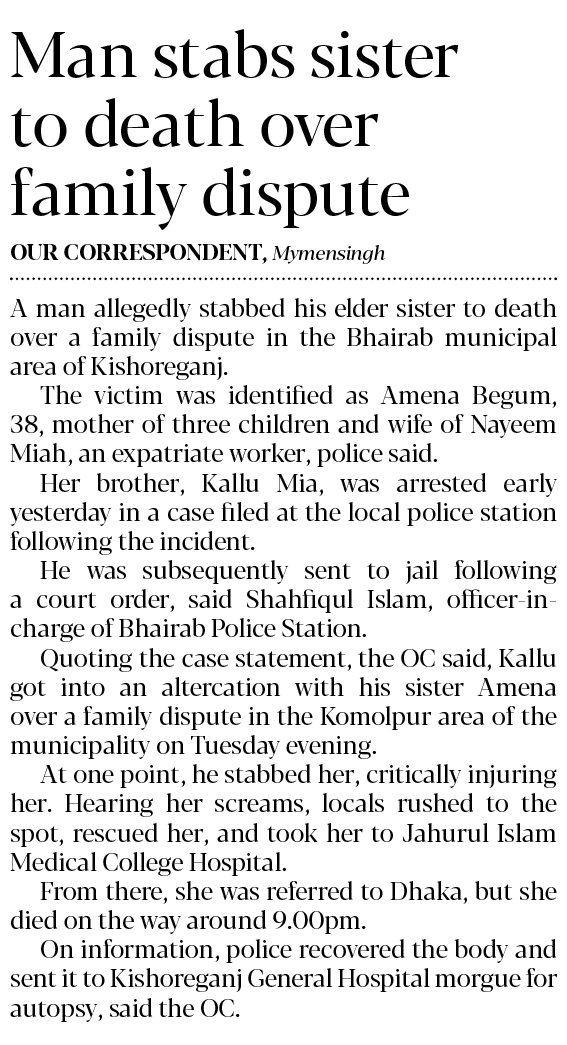 Man stabs sister to death over family dispute

OUR CORRESPONDENT, Mymensingh

A man allegedly stabbed his elder sister to death over a family dispute in the Bhairab municipal area of Kishoreganj.

The victim was identified as Amena Begum, 38, mother of three children and wife of Nayeem Miah, an expatriate worker, police said.

Her brother, Kallu Mia, was arrested early yesterday in a case filed at the local police station following the incident.

He was subsequently sent to jail following a court order, said Shahfiqul Islam, officer-in-charge of Bhairab Police Station.

Quoting the case statement, the OC said, Kallu got into an altercation with his sister Amena over a family dispute in the Komolpur area of the municipality on Tuesday evening.

At one point, he stabbed her, critically injuring her. Hearing her screams, locals rushed to the spot, rescued her, and took her to Jahurul Islam Medical College Hospital.

From there, she was referred to Dhaka, but she died on the way around 9.00pm.

On information, police recovered the body and sent it to Kishoreganj General Hospital morgue for autopsy, said the OC.